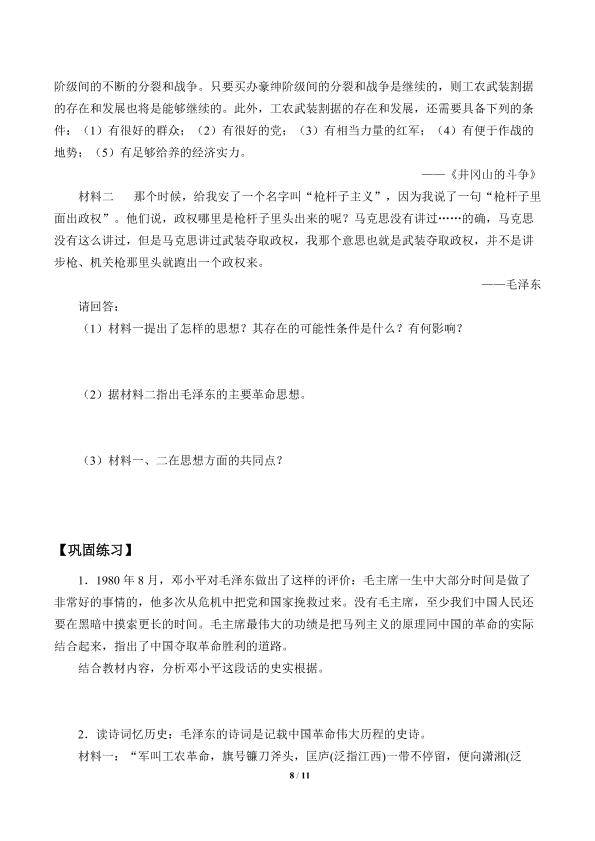 阶级间的不断的分裂和战争。只要买办豪绅阶级间的分裂和战争是继续的，则工农武装割据的存在和发展也将是能够继续的。此外，工农武装割据的存在和发展，还需要具备下列的条件：（1）有很好的群众；（2）有很好的党；（3）有相当力量的红军；（4）有便于作战的地势；（5）有足够给养的经济实力。

——《井冈山的斗争》

材料二　那个时候，给我安了一个名字叫“枪杆子主义”，因为我说了一句“枪杆子里面出政权”。他们说，政权哪里是枪杆子里头出来的呢？马克思没有讲过……的确，马克思没有这么讲过，但是马克思讲过武装夺取政权，我那个意思也就是武装夺取政权，并不是讲步枪、机关枪那里头就跑出一个政权来。

——毛泽东

请回答：

（1）材料一提出了怎样的思想？其存在的可能性条件是什么？有何影响？

（2）据材料二指出毛泽东的主要革命思想。

（3）材料一、二在思想方面的共同点？

【巩固练习】

1．1980年8月，邓小平对毛泽东做出了这样的评价：毛主席一生中大部分时间是做了非常好的事情的，他多次从危机中把党和国家挽救过来。没有毛主席，至少我们中国人民还要在黑暗中摸索更长的时间。毛主席最伟大的功绩是把马列主义的原理同中国的革命的实际结合起来，指出了中国夺取革命胜利的道路。

结合教材内容，分析邓小平这段话的史实根据。

2．读诗词忆历史：毛泽东的诗词是记载中国革命伟大历程的史诗。

材料一：“军叫工农革命，旗号镰刀斧头，匡庐(泛指江西)一带不停留，便向潇湘(泛

8 / 11